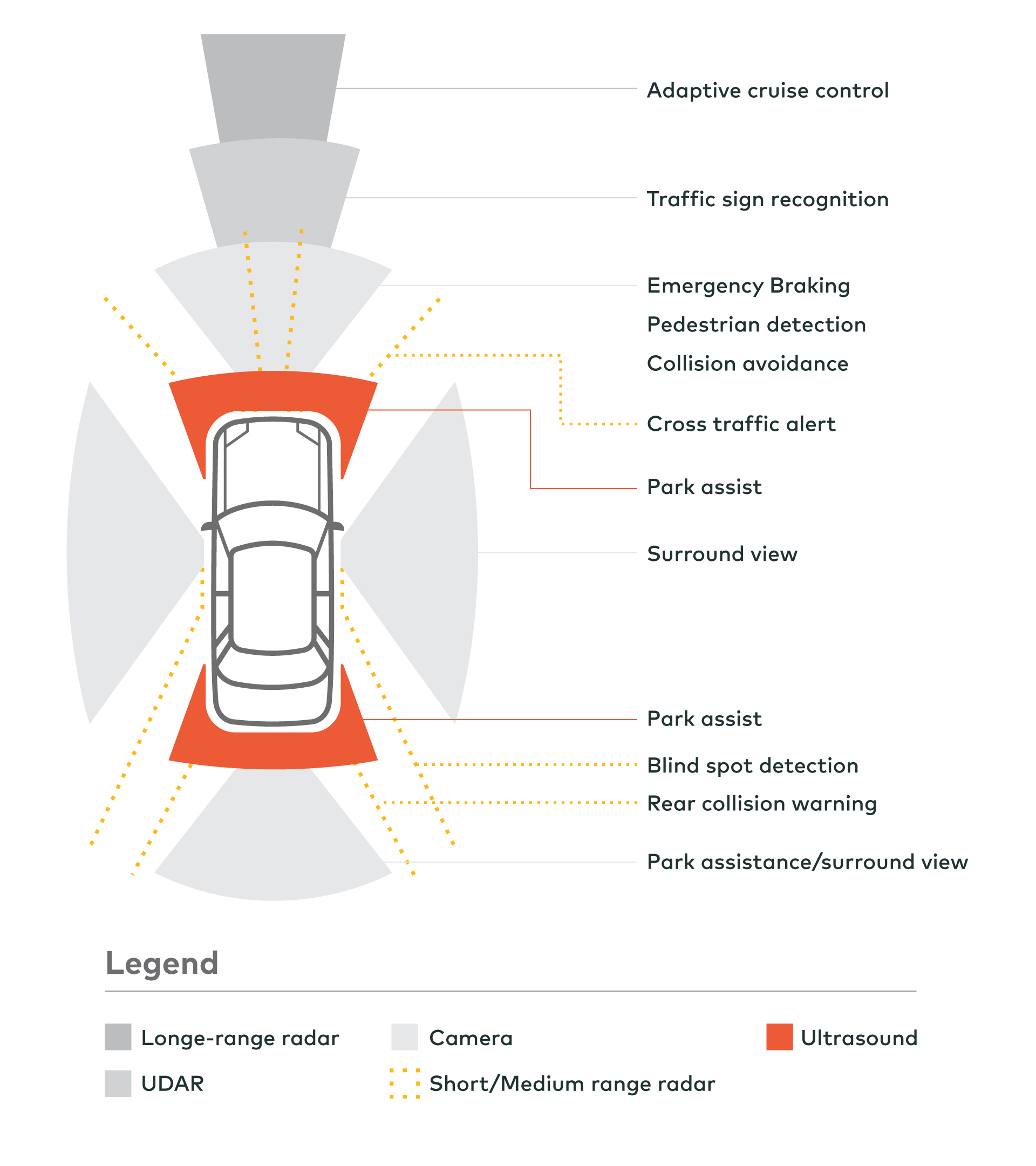 Adaptive cruise control

Traffic sign recognition

Emergency Braking

Pedestrian detection

Collision avoidance

Cross traffic alert

Park assist

Surround view

Park assist

Blind spot detection

Rear collision warning

Park assistance/surround view

Legend

Longe-range radar

Camera

Ultrasound

UDAR

Short/Medium range radar